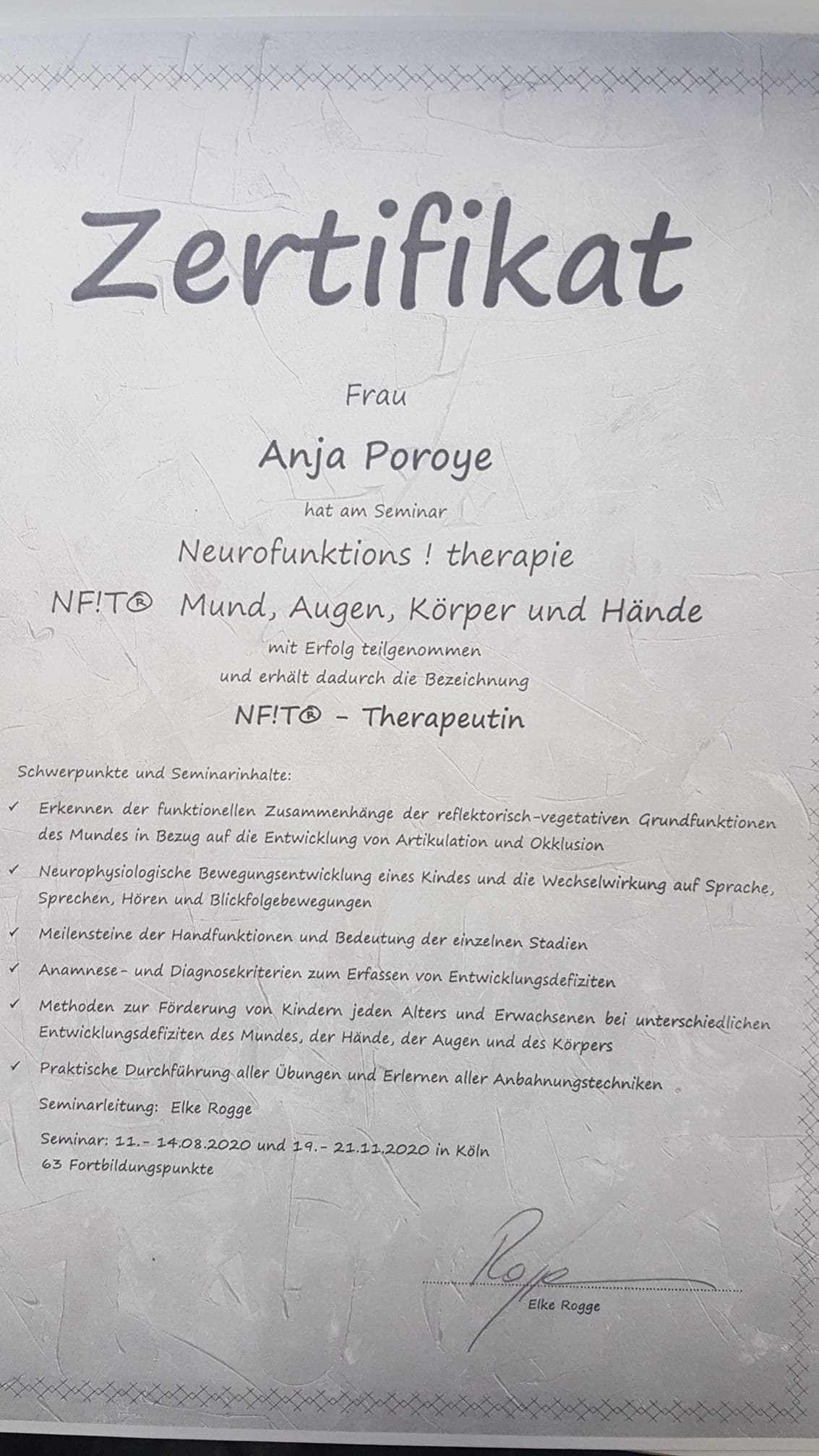 Zertifikat

Frau

Anja Poroye

hat am Seminar

Neurofunktions ! therapie

NF!T® Mund, Augen, Körper und Hände

mit Erfolg teilgenommen
und erhält dadurch die Bezeichnung

NF!T® - Therapeutin

Schwerpunkte und Seminarinhalte:

✓ Erkennen der funktionellen Zusammenhänge der reflektorisch-vegetativen Grundfunktionen des Mundes in Bezug auf die Entwicklung von Artikulation und Okklusion

✓ Neurophysiologische Bewegungsentwicklung eines Kindes und die Wechselwirkung auf Sprache, Sprechen, Hören und Blickfolgebewegungen

✓ Meilensteine der Handfunktionen und Bedeutung der einzelnen Stadien

✓ Anamnese- und Diagnosekriterien zum Erfassen von Entwicklungsdefiziten

✓ Methoden zur Förderung von Kindern jeden Alters und Erwachsenen bei unterschiedlichen Entwicklungsdefiziten des Mundes, der Hände, der Augen und des Körpers

✓ Praktische Durchführung aller Übungen und Erlernen aller Anbahnungstechniken

Seminarleitung: Elke Rogge

Seminar: 11.- 14.08.2020 und 19.- 21.11.2020 in Köln
63 Fortbildungspunkte

Rogge
Elke Rogge